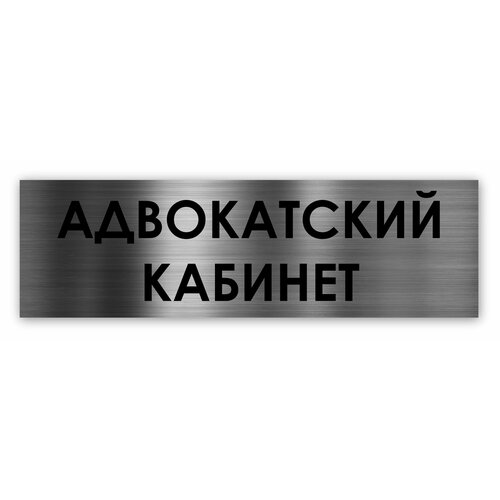 АДВОКАТСКИЙ КАБИНЕТ